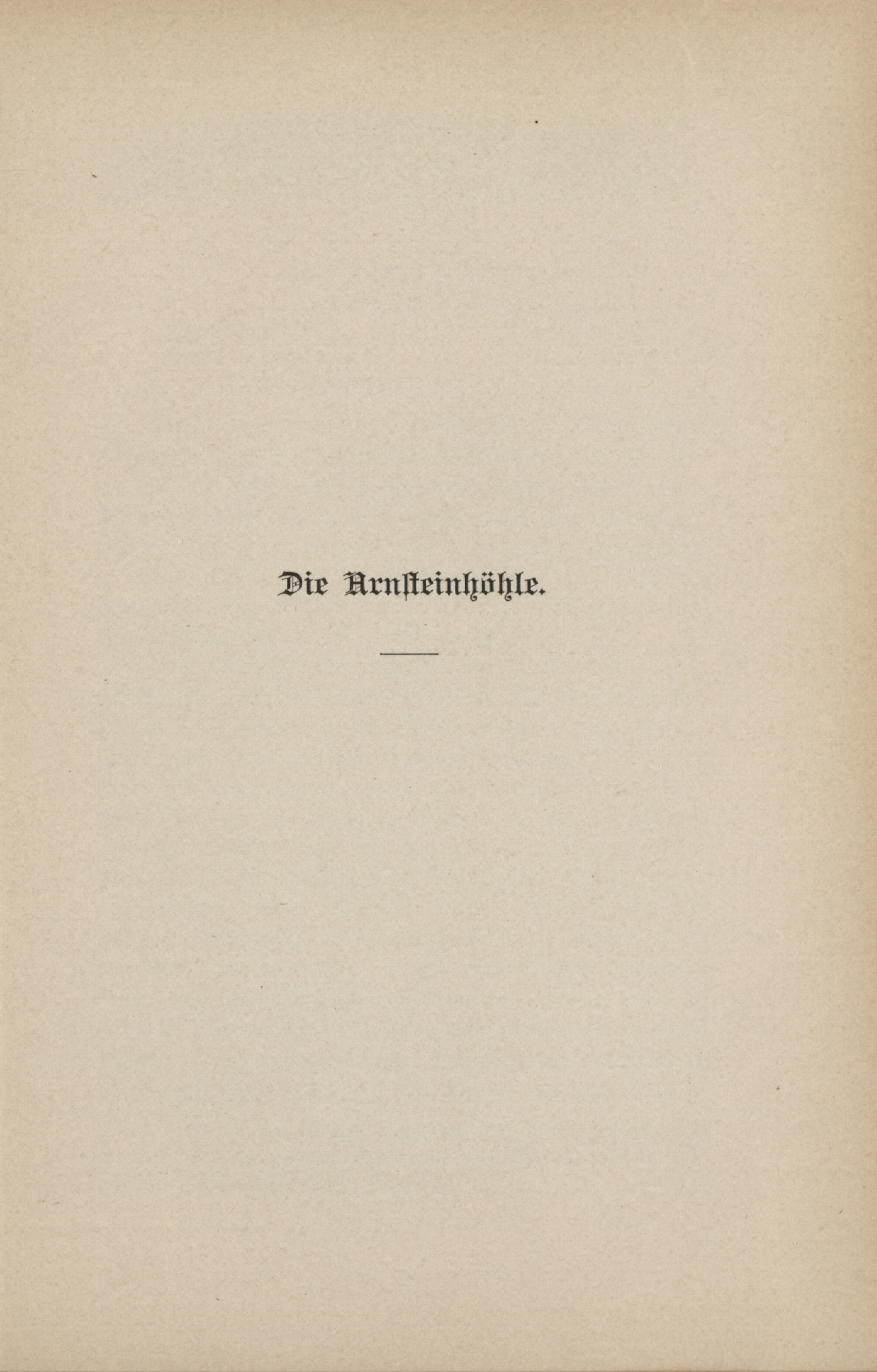 Die Arnsteinhöhle.